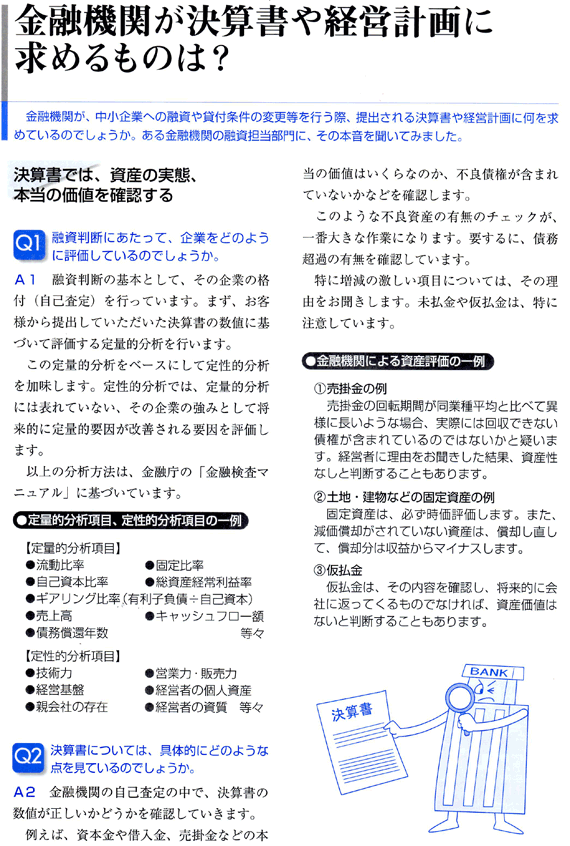 金融機関が決算書や経営計画に求めるものは？

金融機関が、中小企業への融資や貸付条件の変更等を行う際、提出される決算書や経営計画に何を求めているのでしょうか。ある金融機関の融資担当部門に、その本音を聞いてみました。

決算書では、資産の実態、本当の価値を確認する

Q1 融資判断にあたって、企業をどのように評価しているのでしょうか。

A1 融資判断の基本として、その企業の格付（自己査定）を行っています。まず、お客様から提出していただいた決算書の数値に基づいて評価する定量的分析を行います。

この定量的分析をベースにして定性的分析を加味します。定性的分析では、定量的分析には表れていない、その企業の強みとして将来的に定量的要因が改善される要因を評価します。

以上の分析方法は、金融庁の「金融検査マニュアル」に基づいています。

●定量的分析項目、定性的分析項目の一例

【定量的分析項目】
●流動比率　●固定比率
●自己資本比率　●総資産経常利益率
●ギアリング比率（有利子負債÷自己資本）
●売上高　●キャッシュフロー額
●債務償還年数　等々

【定性的分析項目】
●技術力　●営業力・販売力
●経営基盤　●経営者の個人資産
●親会社の存在　●経営者の資質　等々

Q2 決算書については、具体的にどのような点を見ているのでしょうか。

A2 金融機関の自己査定の中で、決算書の数値が正しいかどうかを確認していきます。

例えば、資本金や借入金、売掛金などの本当の価値はいくらなのか、不良債権が含まれていないかなどを確認します。

このような不良資産の有無のチェックが、一番大きな作業になります。要するに、債務超過の有無を確認しています。

特に増減の激しい項目については、その理由をお聞きします。未払金や仮払金は、特に注意しています。

●金融機関による資産評価の一例

①売掛金の例
売掛金の回転期間が同業種平均と比べて異様に長いような場合、実際には回収できない債権が含まれているのではないかと疑います。経営者に理由をお聞きした結果、資産性なしと判断することもあります。

②土地・建物などの固定資産の例
固定資産は、必ず時価評価します。また、減価償却がされていない資産は、償却し直して、償却分は収益からマイナスします。

③仮払金
仮払金は、その内容を確認し、将来的に会社に返ってくるものでなければ、資産価値はないと判断することもあります。

BANK

決算書